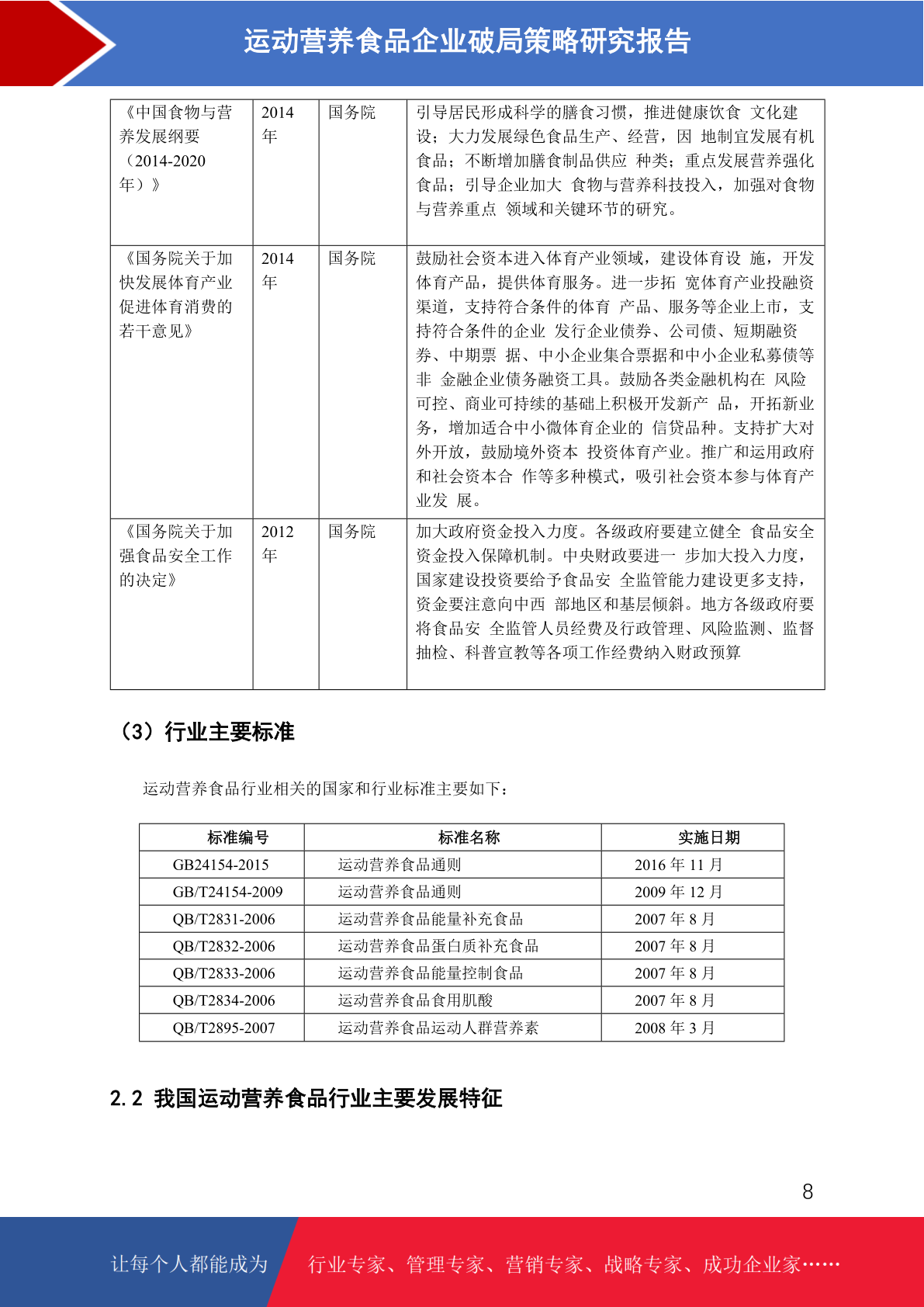 运动营养食品企业破局策略研究报告

| 《中国食物与营养发展纲要（2014-2020年）》 | 2014年 | 国务院 | 引导居民形成科学的膳食习惯，推进健康饮食 文化建设；大力发展绿色食品生产、经营，因 地制宜发展有机食品；不断增加膳食制品供应 种类；重点发展营养强化食品；引导企业加大 食物与营养科技投入，加强对食物与营养重点 领域和关键环节的研究。 |
|---|---|---|---|
| 《国务院关于加快发展体育产业促进体育消费的若干意见》 | 2014年 | 国务院 | 鼓励社会资本进入体育产业领域，建设体育设 施，开发体育产品，提供体育服务。进一步拓 宽体育产业投融资渠道，支持符合条件的体育 产品、服务等企业上市，支持符合条件的企业 发行企业债券、公司债、短期融资券、中期票 据、中小企业集合票据和中小企业私募债等非 金融企业债务融资工具。鼓励各类金融机构在 风险可控、商业可持续的基础上积极开发新产 品，开拓新业务，增加适合中小微体育企业的 信贷品种。支持扩大对外开放，鼓励境外资本 投资体育产业。推广和运用政府和社会资本合 作等多种模式，吸引社会资本参与体育产业发 展。 |
| 《国务院关于加强食品安全工作的决定》 | 2012年 | 国务院 | 加大政府资金投入力度。各级政府要建立健全 食品安全资金投入保障机制。中央财政要进一 步加大投入力度，国家建设投资要给予食品安 全监管能力建设更多支持，资金要注意向中西 部地区和基层倾斜。地方各级政府要将食品安 全监管人员经费及行政管理、风险监测、监督抽检、科普宣教等各项工作经费纳入财政预算 |

（3）行业主要标准

运动营养食品行业相关的国家和行业标准主要如下：

| 标准编号 | 标准名称 | 实施日期 |
|---|---|---|
| GB24154-2015 | 运动营养食品通则 | 2016 年 11 月 |
| GB/T24154-2009 | 运动营养食品通则 | 2009 年 12 月 |
| QB/T2831-2006 | 运动营养食品能量补充食品 | 2007 年 8 月 |
| QB/T2832-2006 | 运动营养食品蛋白质补充食品 | 2007 年 8 月 |
| QB/T2833-2006 | 运动营养食品能量控制食品 | 2007 年 8 月 |
| QB/T2834-2006 | 运动营养食品食用肌酸 | 2007 年 8 月 |
| QB/T2895-2007 | 运动营养食品运动人群营养素 | 2008 年 3 月 |

2.2 我国运动营养食品行业主要发展特征

8

让每个人都能成为 行业专家、管理专家、营销专家、战略专家、成功企业家……